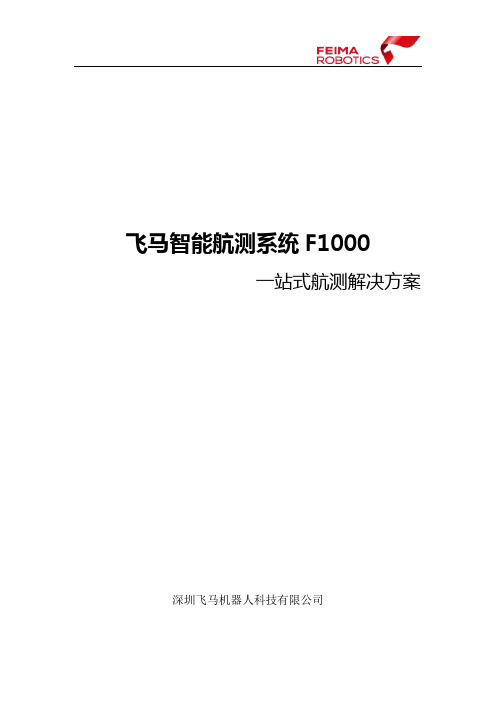 FEIMA ROBOTICS

飞马智能航测系统 F1000

一站式航测解决方案

深圳飞马机器人科技有限公司